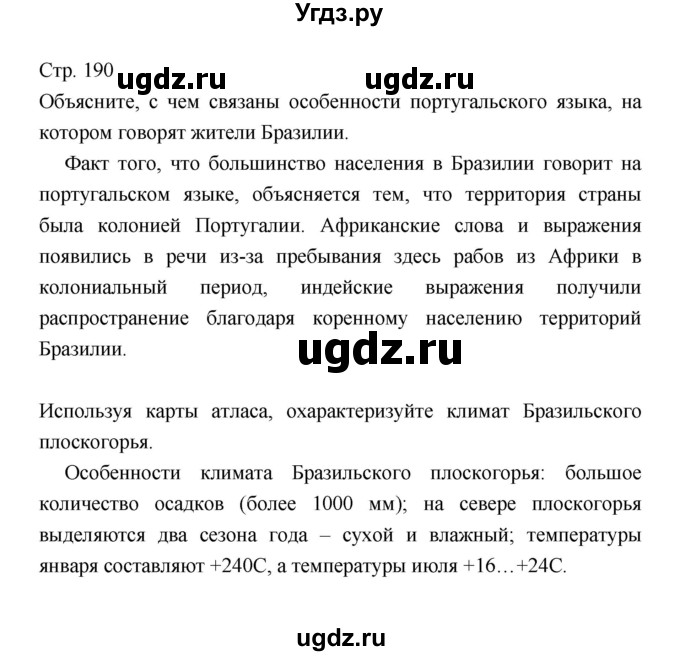 Угдз.ру

Стр. 190 ugdz.ru ugdz.ru

Объясните, с чем связаны особенности португальского языка, на котором говорят жители Бразилии.

Факт того, что большинство населения в Бразилии говорит на португальском языке, объясняется тем, что территория страны была колонией Португалии. Африканские слова и выражения появились в речи из-за пребывания здесь рабов из Африки в колониальный период, индейские выражения получили распространение благодаря коренному населению территорий Бразилии.

ugdz.ru

Используя карты атласа, охарактеризуйте климат Бразильского плоскогорья.

Особенности климата Бразильского плоскогорья: большое количество осадков (более 1000 мм); на севере плоскогорья выделяются два сезона года – сухой и влажный; температуры января составляют +240С, а температуры июля +16…+24С.

ugdz.ru